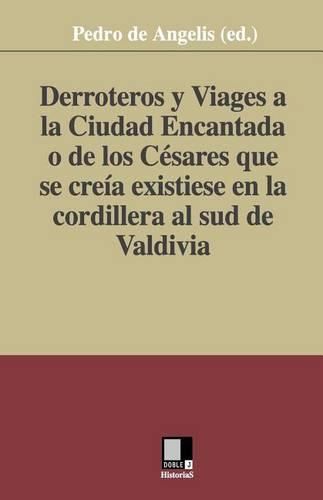 Pedro de Angelis (ed.)

Derroteros y Viages a la Ciudad Encantada o de los Césares que se creía existiese en la cordillera al sud de Valdivia

DOBLE J
HistoriaS